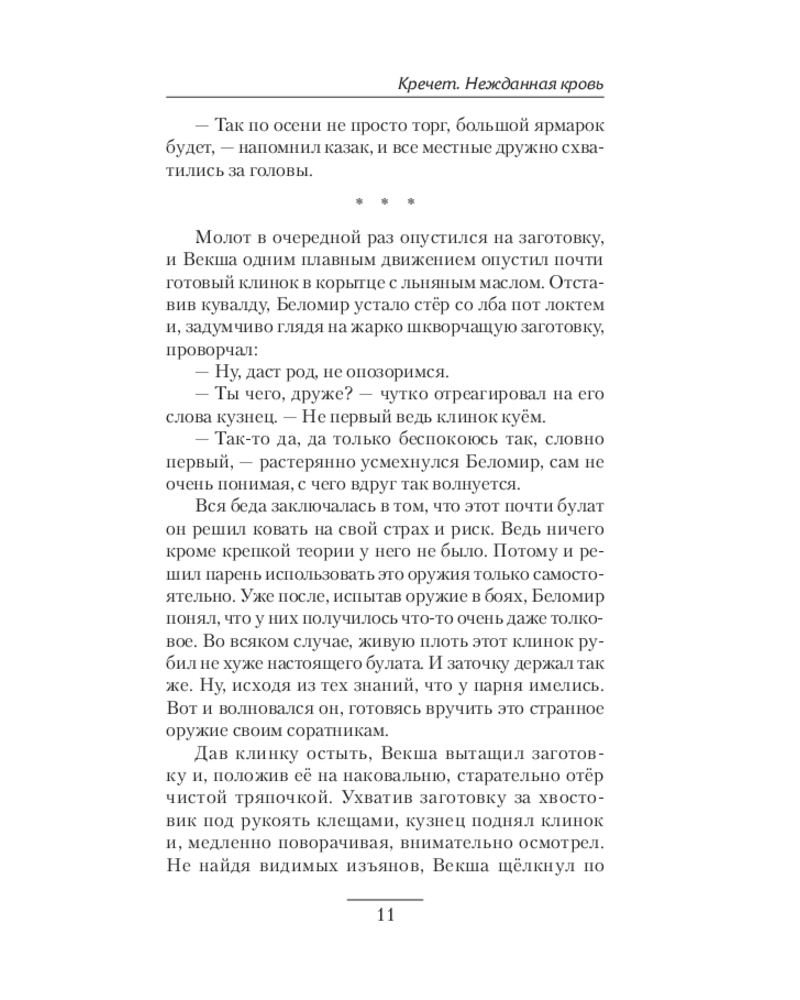 Кречет. Нежданная кровь

— Так по осени не просто торг, большой ярмарок будет, — напомнил казак, и все местные дружно схватились за головы.

* * *

Молот в очередной раз опустился на заготовку, и Векша одним плавным движением опустил почти готовый клинок в корытце с льняным маслом. Отставив кувалду, Беломир устало стёр со лба пот локтем и, задумчиво глядя на жарко шкворчащую заготовку, проворчал:

— Ну, даст род, не опозоримся.

— Ты чего, друже? — чутко отреагировал на его слова кузнец. — Не первый ведь клинок куём.

— Так-то да, да только беспокоюсь так, словно первый, — растерянно усмехнулся Беломир, сам не очень понимая, с чего вдруг так волнуется.

Вся беда заключалась в том, что этот почти булат он решил ковать на свой страх и риск. Ведь ничего кроме крепкой теории у него не было. Потому и решил парень использовать это оружия только самостоятельно. Уже после, испытав оружие в боях, Беломир понял, что у них получилось что-то очень даже толковое. Во всяком случае, живую плоть этот клинок рубил не хуже настоящего булата. И заточку держал так же. Ну, исходя из тех знаний, что у парня имелись. Вот и волновался он, готовясь вручить это странное оружие своим соратникам.

Дав клинку остыть, Векша вытащил заготовку и, положив её на наковальню, старательно отёр чистой тряпочкой. Ухватив заготовку за хвостовик под рукоять клещами, кузнец поднял клинок и, медленно поворачивая, внимательно осмотрел. Не найдя видимых изъянов, Векша щёлкнул по

11